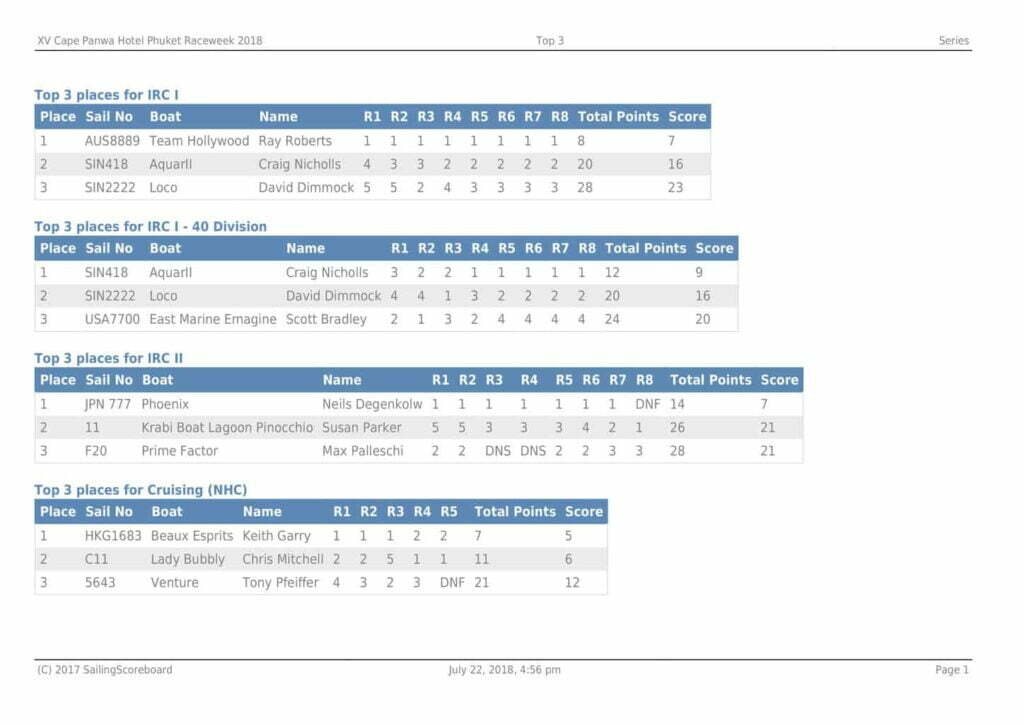 XV Cape Panwa Hotel Phuket Raceweek 2018 Top 3 Series

Top 3 places for IRC I

| Place | Sail No | Boat | Name | R1 | R2 | R3 | R4 | R5 | R6 | R7 | R8 | Total Points | Score |
|---|---|---|---|---|---|---|---|---|---|---|---|---|---|
| 1 | AUS8889 | Team Hollywood | Ray Roberts | 1 | 1 | 1 | 1 | 1 | 1 | 1 | 1 | 8 | 7 |
| 2 | SIN418 | AquarII | Craig Nicholls | 4 | 3 | 3 | 2 | 2 | 2 | 2 | 2 | 20 | 16 |
| 3 | SIN2222 | Loco | David Dimmock | 5 | 5 | 2 | 4 | 3 | 3 | 3 | 3 | 28 | 23 |

Top 3 places for IRC I - 40 Division

| Place | Sail No | Boat | Name | R1 | R2 | R3 | R4 | R5 | R6 | R7 | R8 | Total Points | Score |
|---|---|---|---|---|---|---|---|---|---|---|---|---|---|
| 1 | SIN418 | AquarII | Craig Nicholls | 3 | 2 | 2 | 1 | 1 | 1 | 1 | 1 | 12 | 9 |
| 2 | SIN2222 | Loco | David Dimmock | 4 | 4 | 1 | 3 | 2 | 2 | 2 | 2 | 20 | 16 |
| 3 | USA7700 | East Marine Emagine | Scott Bradley | 2 | 1 | 3 | 2 | 4 | 4 | 4 | 4 | 24 | 20 |

Top 3 places for IRC II

| Place | Sail No | Boat | Name | R1 | R2 | R3 | R4 | R5 | R6 | R7 | R8 | Total Points | Score |
|---|---|---|---|---|---|---|---|---|---|---|---|---|---|
| 1 | JPN 777 | Phoenix | Neils Degenkolw | 1 | 1 | 1 | 1 | 1 | 1 | 1 | DNF | 14 | 7 |
| 2 | 11 | Krabi Boat Lagoon Pinocchio | Susan Parker | 5 | 5 | 3 | 3 | 3 | 4 | 2 | 1 | 26 | 21 |
| 3 | F20 | Prime Factor | Max Palleschi | 2 | 2 | DNS | DNS | 2 | 2 | 3 | 3 | 28 | 21 |

Top 3 places for Cruising (NHC)

| Place | Sail No | Boat | Name | R1 | R2 | R3 | R4 | R5 | Total Points | Score |
|---|---|---|---|---|---|---|---|---|---|---|
| 1 | HKG1683 | Beaux Esprits | Keith Garry | 1 | 1 | 1 | 2 | 2 | 7 | 5 |
| 2 | C11 | Lady Bubbly | Chris Mitchell | 2 | 2 | 5 | 1 | 1 | 11 | 6 |
| 3 | 5643 | Venture | Tony Pfeiffer | 4 | 3 | 2 | 3 | DNF | 21 | 12 |

(C) 2017 SailingScoreboard July 22, 2018, 4:56 pm Page 1